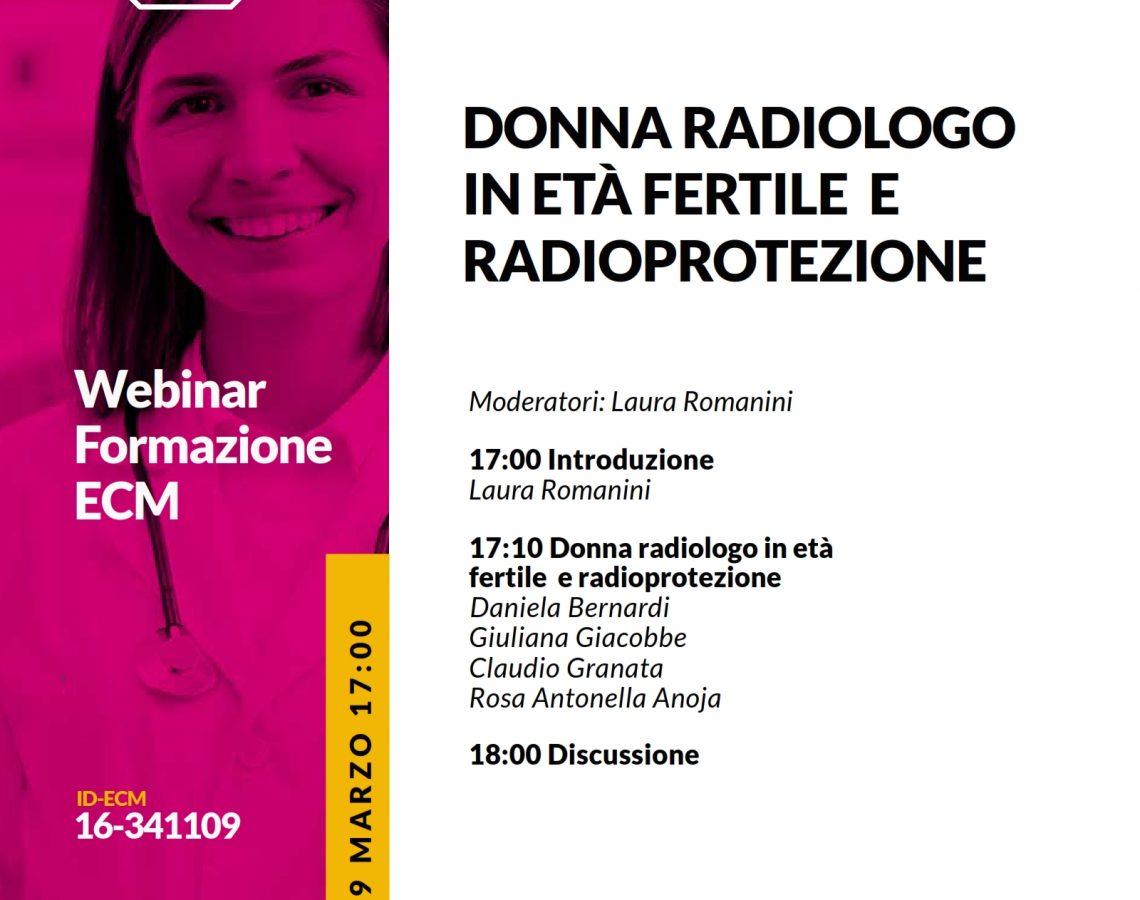 Webinar Formazione ECM

ID-ECM
16-341109

9 MARZO 17:00

DONNA RADIOLOGO IN ETÀ FERTILE E RADIOPROTEZIONE

Moderatori: Laura Romanini

17:00 Introduzione
Laura Romanini

17:10 Donna radiologo in età fertile e radioprotezione
Daniela Bernardi
Giuliana Giacobbe
Claudio Granata
Rosa Antonella Anoja

18:00 Discussione